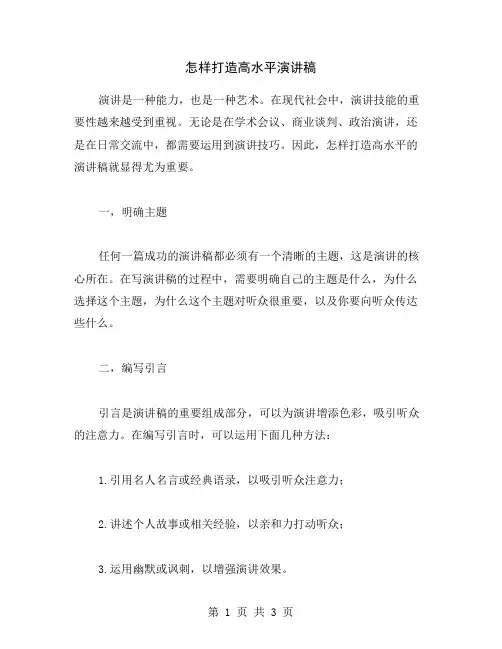 怎样打造高水平演讲稿

演讲是一种能力，也是一种艺术。在现代社会中，演讲技能的重要性越来越受到重视。无论是在学术会议、商业谈判、政治演讲，还是在日常交流中，都需要运用到演讲技巧。因此，怎样打造高水平的演讲稿就显得尤为重要。

一，明确主题

任何一篇成功的演讲稿都必须有一个清晰的主题，这是演讲的核心所在。在写演讲稿的过程中，需要明确自己的主题是什么，为什么选择这个主题，为什么这个主题对听众很重要，以及你要向听众传达些什么。

二，编写引言

引言是演讲稿的重要组成部分，可以为演讲增添色彩，吸引听众的注意力。在编写引言时，可以运用下面几种方法：

1.引用名人名言或经典语录，以吸引听众注意力；

2.讲述个人故事或相关经验，以亲和力打动听众；

3.运用幽默或讽刺，以增强演讲效果。

第 1 页 共 3 页